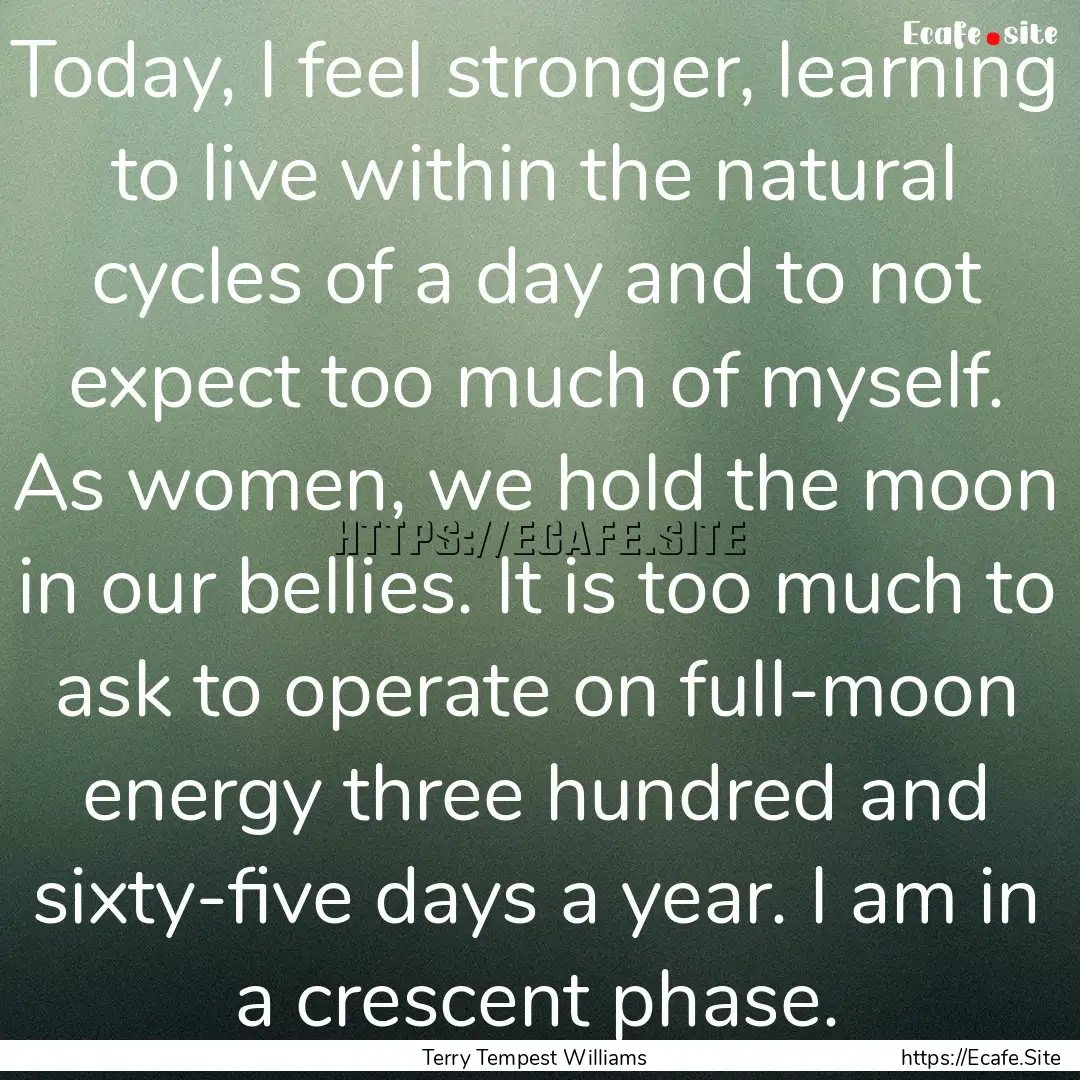 Ecafe.site

Today, I feel stronger, learning to live within the natural cycles of a day and to not expect too much of myself. As women, we hold the moon in our bellies. It is too much to ask to operate on full-moon energy three hundred and sixty-five days a year. I am in a crescent phase.

HTTPS://ECAFE.SITE

Terry Tempest Williams

https://Ecafe.Site